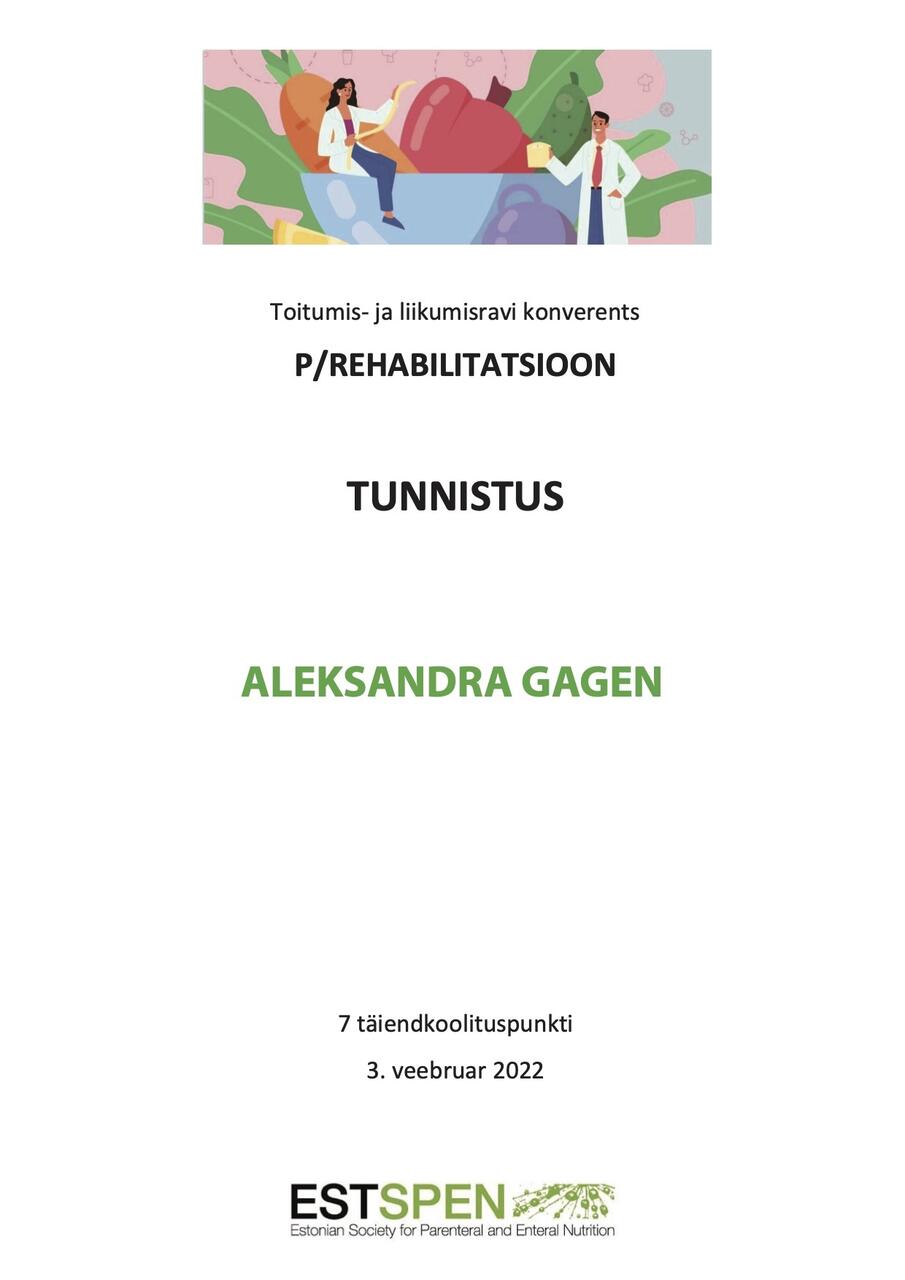 Toitumis- ja liikumisravi konverents

P/REHABILITATSIOON

TUNNISTUS

ALEKSANDRA GAGEN

7 täiendkoolituspunkti

3. veebruar 2022

ESTSPEN
Estonian Society for Parenteral and Enteral Nutrition